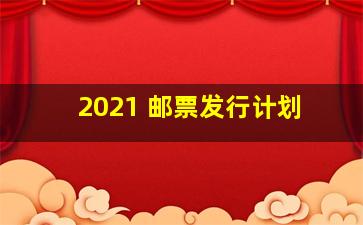 2021 邮票发行计划